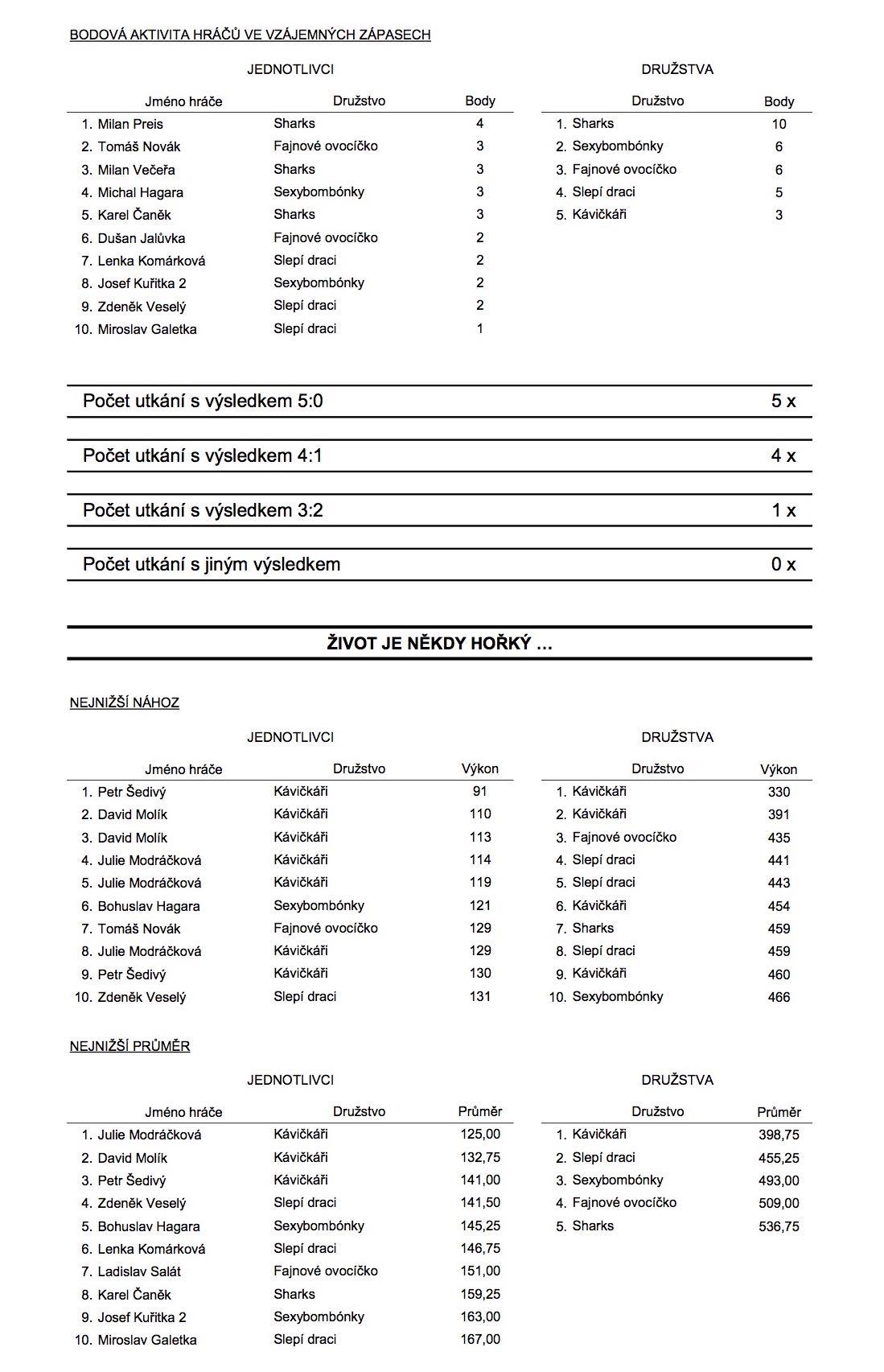 BODOVÁ AKTIVITA HRÁČŮ VE VZÁJEMNÝCH ZÁPASECH

JEDNOTLIVCI

| Jméno hráče | Družstvo | Body |
|---|---|---|
| 1. Milan Preis | Sharks | 4 |
| 2. Tomáš Novák | Fajnové ovocíčko | 3 |
| 3. Milan Večeřa | Sharks | 3 |
| 4. Michal Hagara | Sexybombónky | 3 |
| 5. Karel Čaněk | Sharks | 3 |
| 6. Dušan Jalůvka | Fajnové ovocíčko | 2 |
| 7. Lenka Komárková | Slepí draci | 2 |
| 8. Josef Kuřitka 2 | Sexybombónky | 2 |
| 9. Zdeněk Veselý | Slepí draci | 2 |
| 10. Miroslav Galetka | Slepí draci | 1 |

DRUŽSTVA

| Družstvo | Body |
|---|---|
| 1. Sharks | 10 |
| 2. Sexybombónky | 6 |
| 3. Fajnové ovocíčko | 6 |
| 4. Slepí draci | 5 |
| 5. Kávičkáři | 3 |

Počet utkání s výsledkem 5:0 5 x

Počet utkání s výsledkem 4:1 4 x

Počet utkání s výsledkem 3:2 1 x

Počet utkání s jiným výsledkem 0 x

ŽIVOT JE NĚKDY HOŘKÝ …

NEJNIŽŠÍ NÁHOZ

JEDNOTLIVCI

| Jméno hráče | Družstvo | Výkon |
|---|---|---|
| 1. Petr Šedivý | Kávičkáři | 91 |
| 2. David Molík | Kávičkáři | 110 |
| 3. David Molík | Kávičkáři | 113 |
| 4. Julie Modráčková | Kávičkáři | 114 |
| 5. Julie Modráčková | Kávičkáři | 119 |
| 6. Bohuslav Hagara | Sexybombónky | 121 |
| 7. Tomáš Novák | Fajnové ovocíčko | 129 |
| 8. Julie Modráčková | Kávičkáři | 129 |
| 9. Petr Šedivý | Kávičkáři | 130 |
| 10. Zdeněk Veselý | Slepí draci | 131 |

DRUŽSTVA

| Družstvo | Výkon |
|---|---|
| 1. Kávičkáři | 330 |
| 2. Kávičkáři | 391 |
| 3. Fajnové ovocíčko | 435 |
| 4. Slepí draci | 441 |
| 5. Slepí draci | 443 |
| 6. Kávičkáři | 454 |
| 7. Sharks | 459 |
| 8. Slepí draci | 459 |
| 9. Kávičkáři | 460 |
| 10. Sexybombónky | 466 |

NEJNIŽŠÍ PRŮMĚR

JEDNOTLIVCI

| Jméno hráče | Družstvo | Průměr |
|---|---|---|
| 1. Julie Modráčková | Kávičkáři | 125,00 |
| 2. David Molík | Kávičkáři | 132,75 |
| 3. Petr Šedivý | Kávičkáři | 141,00 |
| 4. Zdeněk Veselý | Slepí draci | 141,50 |
| 5. Bohuslav Hagara | Sexybombónky | 145,25 |
| 6. Lenka Komárková | Slepí draci | 146,75 |
| 7. Ladislav Salát | Fajnové ovocíčko | 151,00 |
| 8. Karel Čaněk | Sharks | 159,25 |
| 9. Josef Kuřitka 2 | Sexybombónky | 163,00 |
| 10. Miroslav Galetka | Slepí draci | 167,00 |

DRUŽSTVA

| Družstvo | Průměr |
|---|---|
| 1. Kávičkáři | 398,75 |
| 2. Slepí draci | 455,25 |
| 3. Sexybombónky | 493,00 |
| 4. Fajnové ovocíčko | 509,00 |
| 5. Sharks | 536,75 |